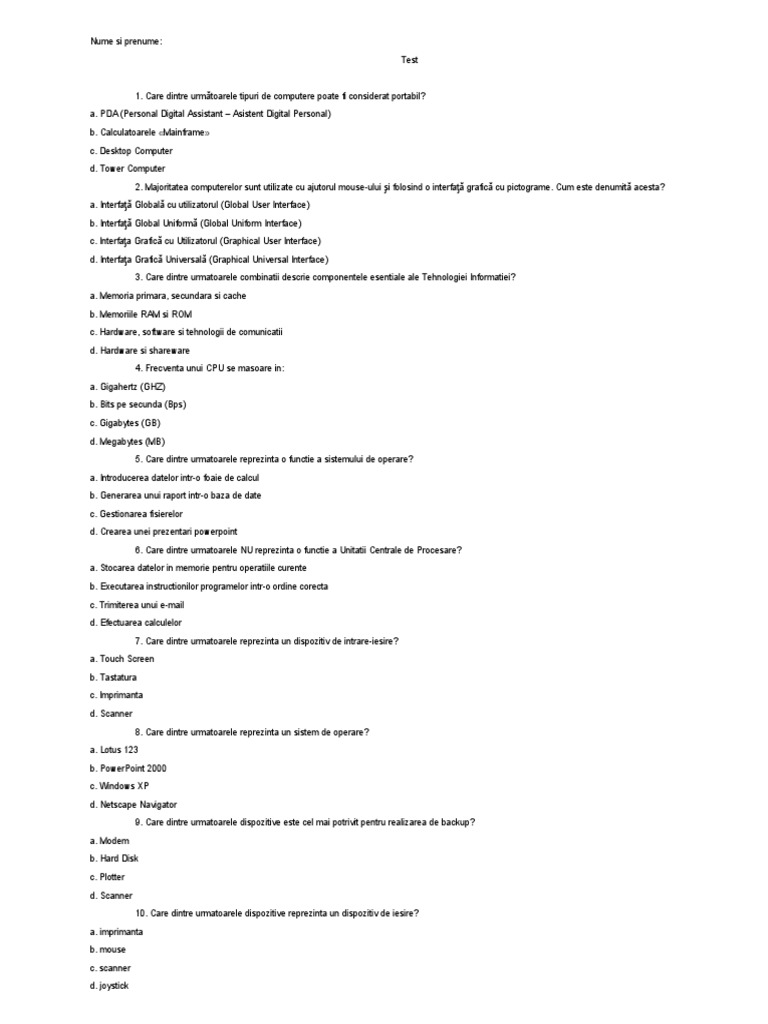 Nume si prenume:

Test

1. Care dintre următoarele tipuri de computere poate fi considerat portabil?

a. PDA (Personal Digital Assistant – Asistent Digital Personal)

b. Calculatoarele «Mainframe»

c. Desktop Computer

d. Tower Computer

2. Majoritatea computerelor sunt utilizate cu ajutorul mouse-ului şi folosind o interfaţă grafică cu pictograme. Cum este denumită acesta?

a. Interfaţă Globală cu utilizatorul (Global User Interface)

b. Interfaţă Global Uniformă (Global Uniform Interface)

c. Interfaţa Grafică cu Utilizatorul (Graphical User Interface)

d. Interfaţa Grafică Universală (Graphical Universal Interface)

3. Care dintre urmatoarele combinatii descrie componentele esentiale ale Tehnologiei Informatiei?

a. Memoria primara, secundara si cache

b. Memoriile RAM si ROM

c. Hardware, software si tehnologii de comunicatii

d. Hardware si shareware

4. Frecventa unui CPU se masoare in:

a. Gigahertz (GHZ)

b. Bits pe secunda (Bps)

c. Gigabytes (GB)

d. Megabytes (MB)

5. Care dintre urmatoarele reprezinta o functie a sistemului de operare?

a. Introducerea datelor intr-o foaie de calcul

b. Generarea unui raport intr-o baza de date

c. Gestionarea fisierelor

d. Crearea unei prezentari powerpoint

6. Care dintre urmatoarele NU reprezinta o functie a Unitatii Centrale de Procesare?

a. Stocarea datelor in memorie pentru operatiile curente

b. Executarea instructionilor programelor intr-o ordine corecta

c. Trimiterea unui e-mail

d. Efectuarea calculelor

7. Care dintre urmatoarele reprezinta un dispozitiv de intrare-iesire?

a. Touch Screen

b. Tastatura

c. Imprimanta

d. Scanner

8. Care dintre urmatoarele reprezinta un sistem de operare?

a. Lotus 123

b. PowerPoint 2000

c. Windows XP

d. Netscape Navigator

9. Care dintre urmatoarele dispozitive este cel mai potrivit pentru realizarea de backup?

a. Modem

b. Hard Disk

c. Plotter

d. Scanner

10. Care dintre urmatoarele dispozitive reprezinta un dispozitiv de iesire?

a. imprimanta

b. mouse

c. scanner

d. joystick